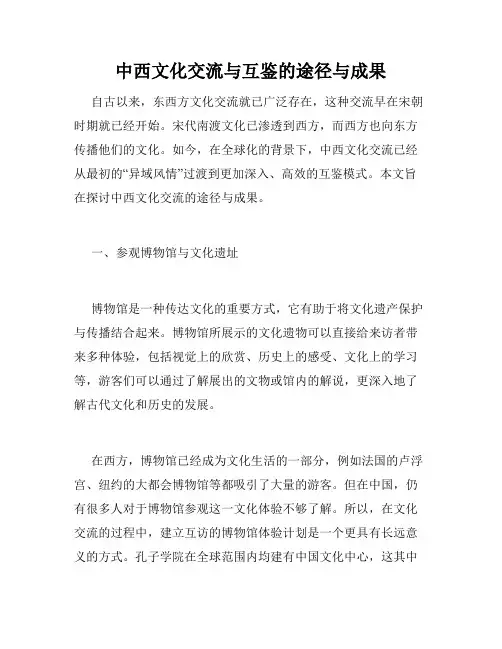 中西文化交流与互鉴的途径与成果

自古以来，东西方文化交流就已广泛存在，这种交流早在宋朝时期就已经开始。宋代南渡文化已渗透到西方，而西方也向东方传播他们的文化。如今，在全球化的背景下，中西文化交流已经从最初的“异域风情”过渡到更加深入、高效的互鉴模式。本文旨在探讨中西文化交流的途径与成果。

一、参观博物馆与文化遗址

博物馆是一种传达文化的重要方式，它有助于将文化遗产保护与传播结合起来。博物馆所展示的文化遗物可以直接给来访者带来多种体验，包括视觉上的欣赏、历史上的感受、文化上的学习等，游客们可以通过了解展出的文物或馆内的解说，更深入地了解古代文化和历史的发展。

在西方，博物馆已经成为文化生活的一部分，例如法国的卢浮宫、纽约的大都会博物馆等都吸引了大量的游客。但在中国，仍有很多人对于博物馆参观这一文化体验不够了解。所以，在文化交流的过程中，建立互访的博物馆体验计划是一个更具有长远意义的方式。孔子学院在全球范围内均建有中国文化中心，这其中